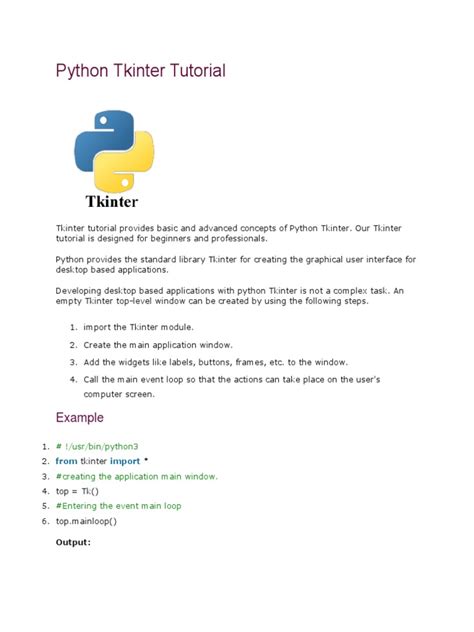 Python Tkinter Tutorial

Tkinter

Tkinter tutorial provides basic and advanced concepts of Python Tkinter. Our Tkinter tutorial is designed for beginners and professionals.

Python provides the standard library Tkinter for creating the graphical user interface for desktop based applications.

Developing desktop based applications with python Tkinter is not a complex task. An empty Tkinter top-level window can be created by using the following steps.

1. import the Tkinter module.
2. Create the main application window.
3. Add the widgets like labels, buttons, frames, etc. to the window.
4. Call the main event loop so that the actions can take place on the user's computer screen.

Example

1. # !/usr/bin/python3
2. from tkinter import *
3. #creating the application main window.
4. top = Tk()
5. #Entering the event main loop
6. top.mainloop()

Output: